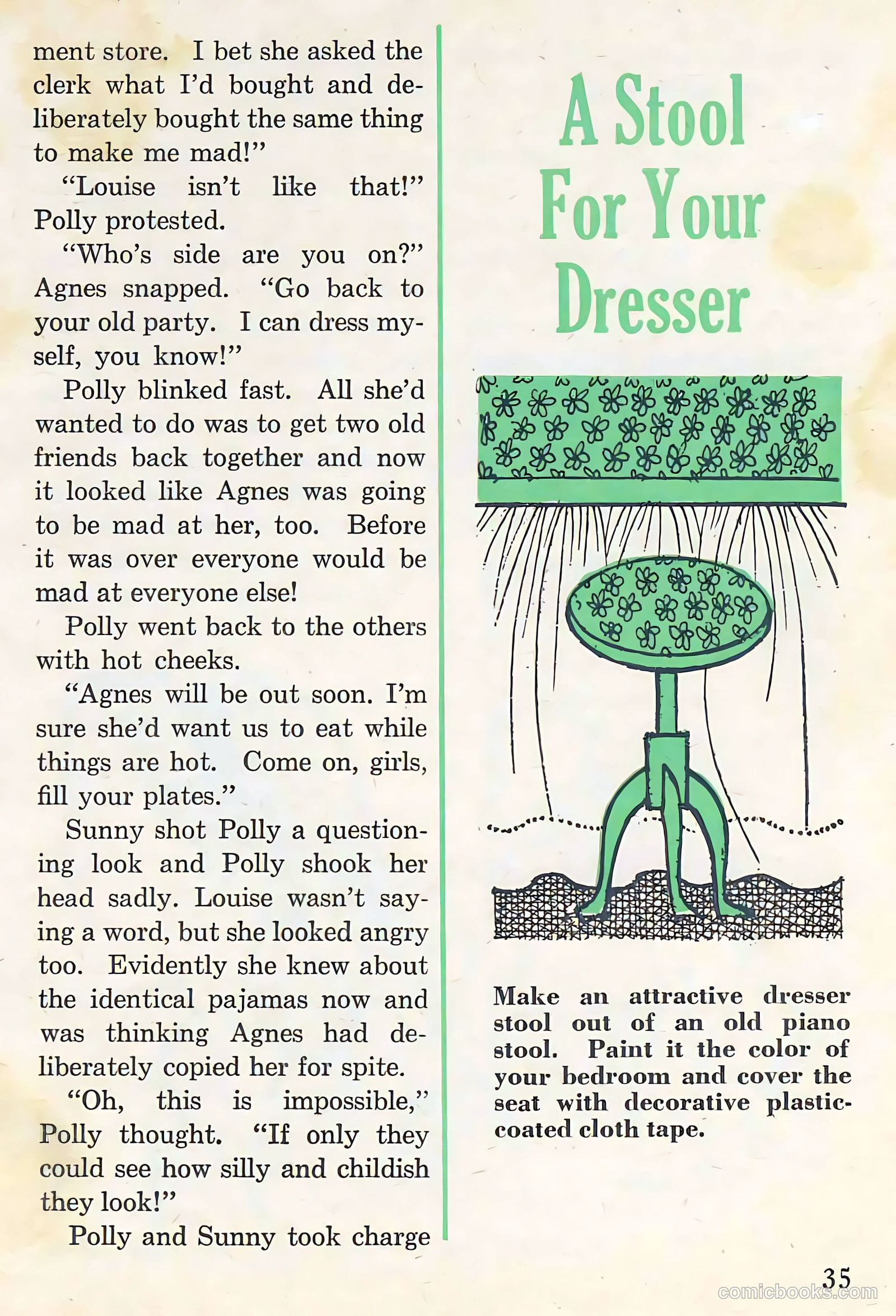 ment store. I bet she asked the clerk what I'd bought and deliberately bought the same thing to make me mad!"

"Louise isn't like that!" Polly protested.

"Who's side are you on?" Agnes snapped. "Go back to your old party. I can dress myself, you know!"

Polly blinked fast. All she'd wanted to do was to get two old friends back together and now it looked like Agnes was going to be mad at her, too. Before it was over everyone would be mad at everyone else!

Polly went back to the others with hot cheeks.

"Agnes will be out soon. I'm sure she'd want us to eat while things are hot. Come on, girls, fill your plates."

Sunny shot Polly a questioning look and Polly shook her head sadly. Louise wasn't saying a word, but she looked angry too. Evidently she knew about the identical pajamas now and was thinking Agnes had deliberately copied her for spite.

"Oh, this is impossible," Polly thought. "If only they could see how silly and childish they look!"

Polly and Sunny took charge

A Stool For Your Dresser

Make an attractive dresser stool out of an old piano stool. Paint it the color of your bedroom and cover the seat with decorative plastic-coated cloth tape.

35

comicbooks.com